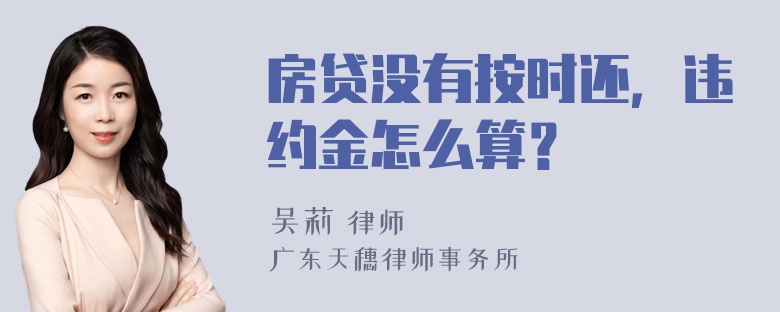 房贷没有按时还，违约金怎么算？

吴莉 律师

广东天穗律师事务所